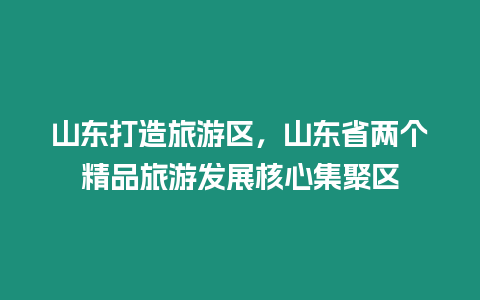 山东打造旅游区，山东省两个精品旅游发展核心集聚区